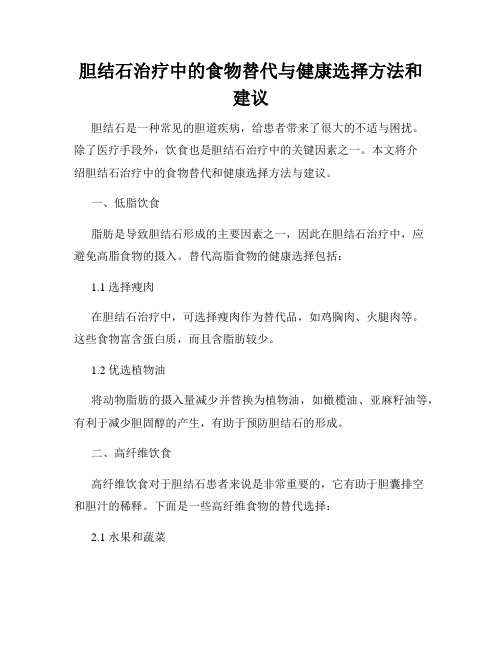 胆结石治疗中的食物替代与健康选择方法和建议

胆结石是一种常见的胆道疾病，给患者带来了很大的不适与困扰。除了医疗手段外，饮食也是胆结石治疗中的关键因素之一。本文将介绍胆结石治疗中的食物替代和健康选择方法与建议。

一、低脂饮食

脂肪是导致胆结石形成的主要因素之一，因此在胆结石治疗中，应避免高脂食物的摄入。替代高脂食物的健康选择包括：

1.1 选择瘦肉

在胆结石治疗中，可选择瘦肉作为替代品，如鸡胸肉、火腿肉等。这些食物富含蛋白质，而且含脂肪较少。

1.2 优选植物油

将动物脂肪的摄入量减少并替换为植物油，如橄榄油、亚麻籽油等，有利于减少胆固醇的产生，有助于预防胆结石的形成。

二、高纤维饮食

高纤维饮食对于胆结石患者来说是非常重要的，它有助于胆囊排空和胆汁的稀释。下面是一些高纤维食物的替代选择：

2.1 水果和蔬菜